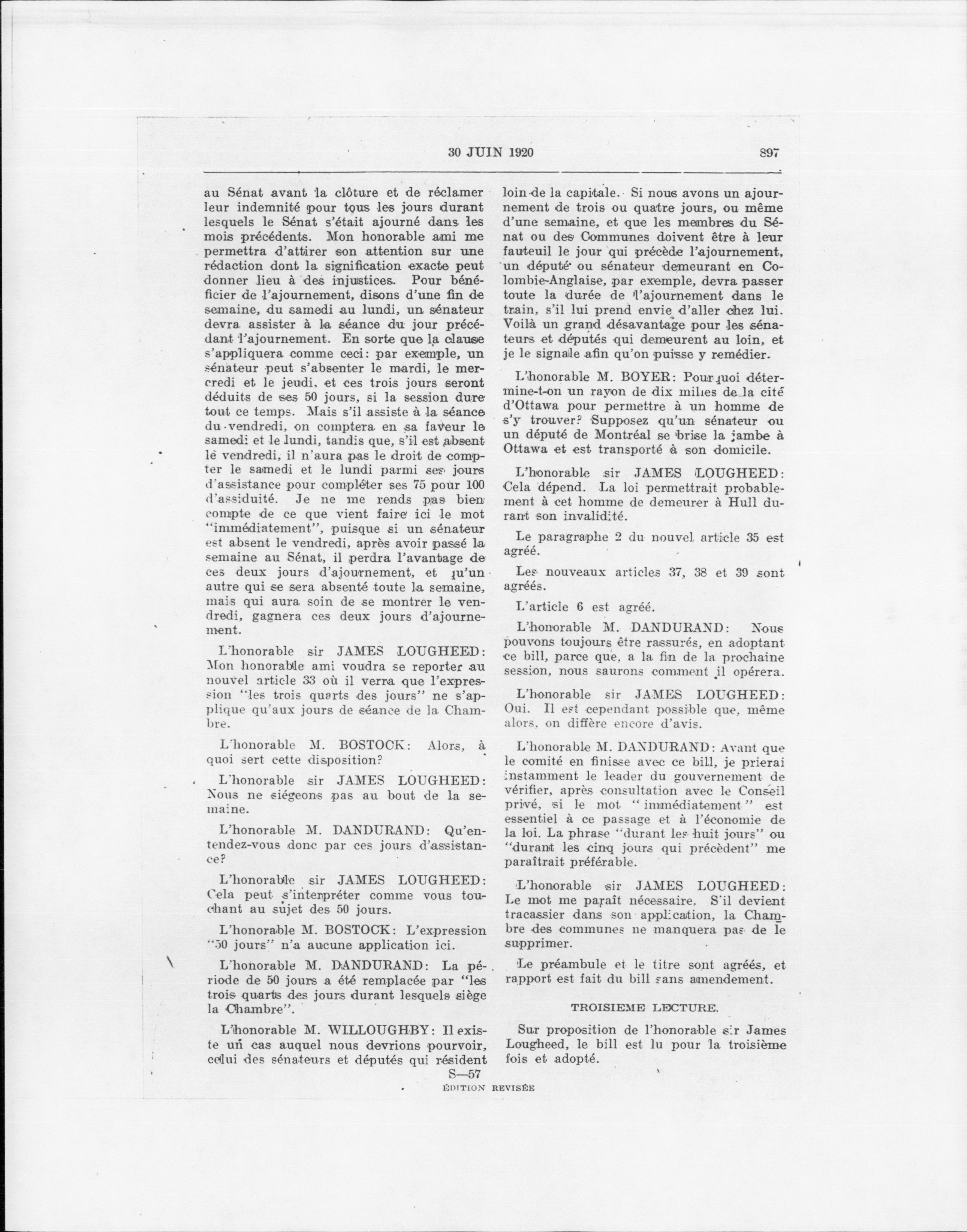 30 JUIN 1920 897

au Sénat avant la clôture et de réclamer leur indemnité pour tous les jours durant lesquels le Sénat s'était ajourné dans les mois précédents. Mon honorable ami me permettra d'attirer son attention sur une rédaction dont la signification exacte peut donner lieu à des injustices. Pour bénéficier de l'ajournement, disons d'une fin de semaine, du samedi au lundi, un sénateur devra assister à la séance du jour précédant l'ajournement. En sorte que la clause s'appliquera comme ceci: par exemple, un sénateur peut s'absenter le mardi, le mercredi et le jeudi, et ces trois jours seront déduits de ses 50 jours, si la session dure tout ce temps. Mais s'il assiste à la séance du vendredi, on comptera en sa faveur le samedi et le lundi, tandis que, s'il est absent le vendredi, il n'aura pas le droit de compter le samedi et le lundi parmi ses jours d'assistance pour compléter ses 75 pour 100 d'assiduité. Je ne me rends pas bien compte de ce que vient faire ici le mot "immédiatement", puisque si un sénateur est absent le vendredi, après avoir passé la semaine au Sénat, il perdra l'avantage de ces deux jours d'ajournement, et qu'un autre qui se sera absenté toute la semaine, mais qui aura soin de se montrer le vendredi, gagnera ces deux jours d'ajournement.

L'honorable sir JAMES LOUGHEED: Mon honorable ami voudra se reporter au nouvel article 33 où il verra que l'expression "les trois quarts des jours" ne s'applique qu'aux jours de séance de la Chambre.

L'honorable M. BOSTOCK: Alors, à quoi sert cette disposition?

L'honorable sir JAMES LOUGHEED: Nous ne siégeons pas au bout de la semaine.

L'honorable M. DANDURAND: Qu'entendez-vous donc par ces jours d'assistance?

L'honorable sir JAMES LOUGHEED: Cela peut s'interpréter comme vous touchant au sujet des 50 jours.

L'honorable M. BOSTOCK: L'expression "50 jours" n'a aucune application ici.

L'honorable M. DANDURAND: La période de 50 jours a été remplacée par "les trois quarts des jours durant lesquels siège la Chambre".

L'honorable M. WILLOUGHBY: Il existe un cas auquel nous devrions pourvoir, celui des sénateurs et députés qui résident loin de la capitale. Si nous avons un ajournement de trois ou quatre jours, ou même d'une semaine, et que les membres du Sénat ou des Communes doivent être à leur fauteuil le jour qui précède l'ajournement, un député ou sénateur demeurant en Colombie-Anglaise, par exemple, devra passer toute la durée de l'ajournement dans le train, s'il lui prend envie d'aller chez lui. Voilà un grand désavantage pour les sénateurs et députés qui demeurent au loin, et je le signale afin qu'on puisse y remédier.

L'honorable M. BOYER: Pourquoi détermine-t-on un rayon de dix milles de la cité d'Ottawa pour permettre à un homme de s'y trouver? Supposez qu'un sénateur ou un député de Montréal se brise la jambe à Ottawa et est transporté à son domicile.

L'honorable sir JAMES LOUGHEED: Cela dépend. La loi permettrait probablement à cet homme de demeurer à Hull durant son invalidité.

Le paragraphe 2 du nouvel article 35 est agréé.

Les nouveaux articles 37, 38 et 39 sont agréés.

L'article 6 est agréé.

L'honorable M. DANDURAND: Nous pouvons toujours être rassurés, en adoptant ce bill, parce que, a la fin de la prochaine session, nous saurons comment il opérera.

L'honorable sir JAMES LOUGHEED: Oui. Il est cependant possible que, même alors, on diffère encore d'avis.

L'honorable M. DANDURAND: Avant que le comité en finisse avec ce bill, je prierai instamment le leader du gouvernement de vérifier, après consultation avec le Conseil privé, si le mot "immédiatement" est essentiel à ce passage et à l'économie de la loi. La phrase "durant les huit jours" ou "durant les cinq jours qui précèdent" me paraîtrait préférable.

L'honorable sir JAMES LOUGHEED: Le mot me paraît nécessaire. S'il devient tracassier dans son application, la Chambre des communes ne manquera pas de le supprimer.

Le préambule et le titre sont agréés, et rapport est fait du bill sans amendement.

TROISIEME LECTURE.

Sur proposition de l'honorable sir James Lougheed, le bill est lu pour la troisième fois et adopté.

S—57
ÉDITION REVISÉE